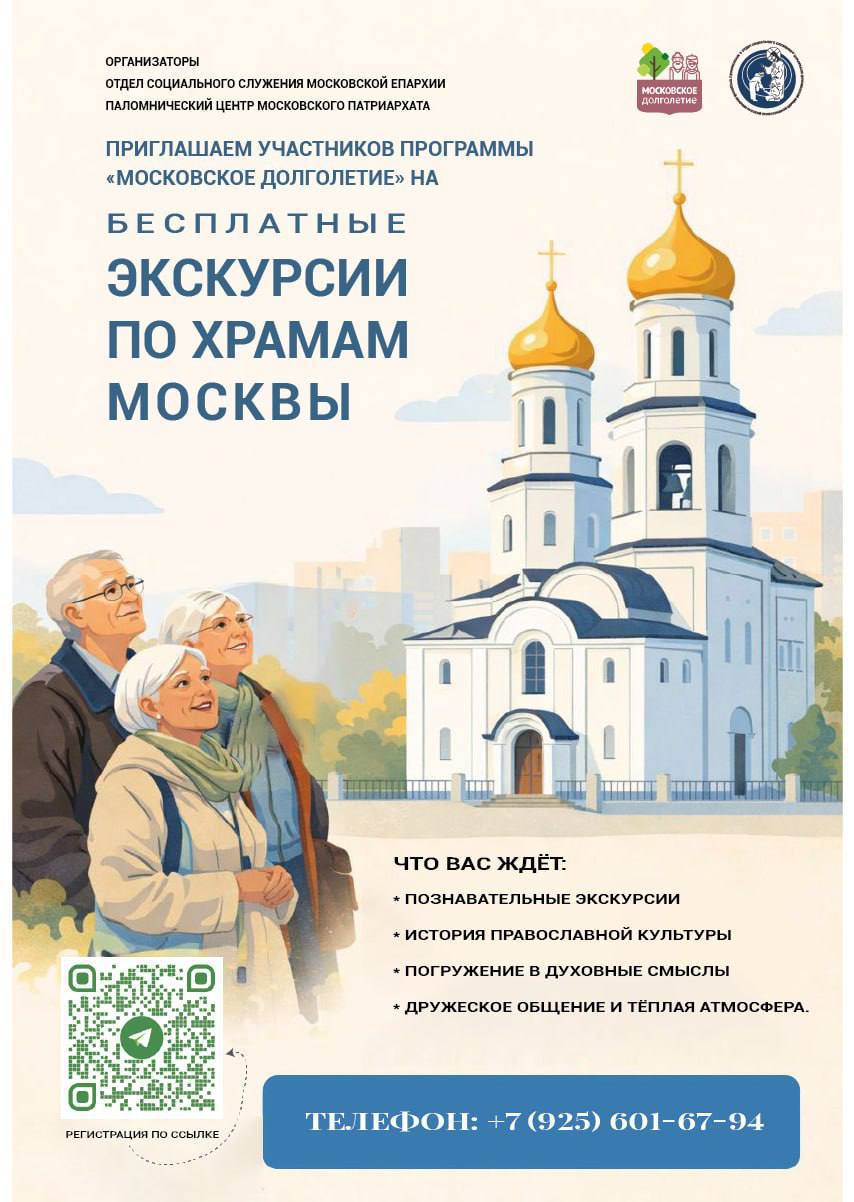 ОРГАНИЗАТОРЫ
ОТДЕЛ СОЦИАЛЬНОГО СЛУЖЕНИЯ МОСКОВСКОЙ ЕПАРХИИ
ПАЛОМНИЧЕСКИЙ ЦЕНТР МОСКОВСКОГО ПАТРИАРХАТА

МОСКОВСКОЕ ДОЛГОЛЕТИЕ

ПРИГЛАШАЕМ УЧАСТНИКОВ ПРОГРАММЫ «МОСКОВСКОЕ ДОЛГОЛЕТИЕ» НА

БЕСПЛАТНЫЕ
ЭКСКУРСИИ ПО ХРАМАМ МОСКВЫ

ЧТО ВАС ЖДЁТ:
* ПОЗНАВАТЕЛЬНЫЕ ЭКСКУРСИИ
* ИСТОРИЯ ПРАВОСЛАВНОЙ КУЛЬТУРЫ
* ПОГРУЖЕНИЕ В ДУХОВНЫЕ СМЫСЛЫ
* ДРУЖЕСКОЕ ОБЩЕНИЕ И ТЁПЛАЯ АТМОСФЕРА.

РЕГИСТРАЦИЯ ПО ССЫЛКЕ

ТЕЛЕФОН: +7 (925) 601-67-94